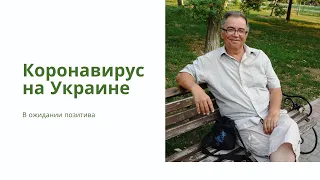 Коронавирус на Украине

В ожидании позитива